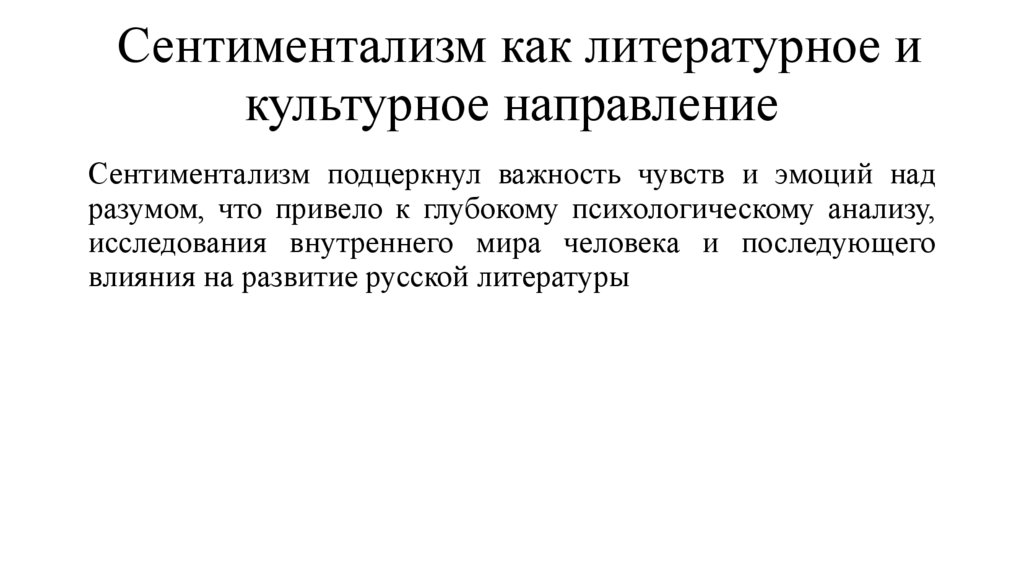 Сентиментализм как литературное и культурное направление

Сентиментализм подцеркнул важность чувств и эмоций над разумом, что привело к глубокому психологическому анализу, исследования внутреннего мира человека и последующего влияния на развитие русской литературы